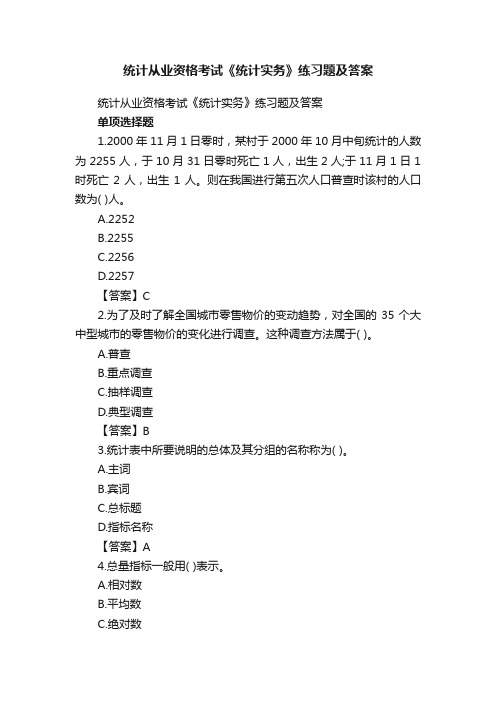 统计从业资格考试《统计实务》练习题及答案

统计从业资格考试《统计实务》练习题及答案

单项选择题

1.2000 年 11 月 1 日零时，某村于 2000 年 10 月中旬统计的人数为 2255 人，于 10 月 31 日零时死亡 1 人，出生 2 人;于 11 月 1 日 1 时死亡 2 人，出生 1 人。则在我国进行第五次人口普查时该村的人口数为( )人。

A.2252

B.2255

C.2256

D.2257

【答案】C

2.为了及时了解全国城市零售物价的变动趋势，对全国的 35 个大中型城市的零售物价的变化进行调查。这种调查方法属于( )。

A.普查

B.重点调查

C.抽样调查

D.典型调查

【答案】B

3.统计表中所要说明的总体及其分组的名称称为( )。

A.主词

B.宾词

C.总标题

D.指标名称

【答案】A

4.总量指标一般用( )表示。

A.相对数

B.平均数

C.绝对数